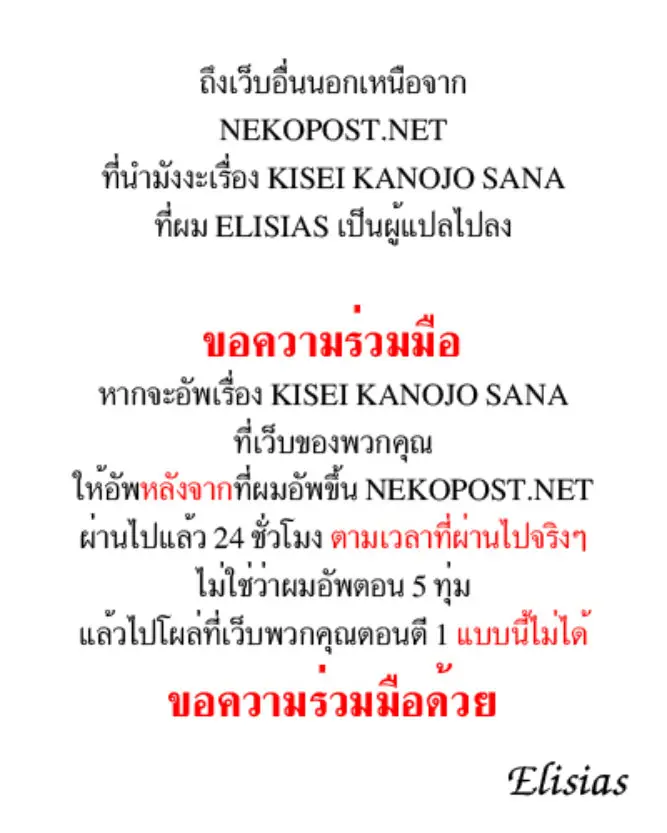 ถึงเว็บอื่นนอกเหนือจาก
NEKOPOST.NET
ที่นำมังงะเรื่อง KISEI KANOJO SANA
ที่ผม ELISIAS เป็นผู้แปลไปลง

ขอความร่วมมือ
หากจะอัพเรื่อง KISEI KANOJO SANA
ที่เว็บของพวกคุณ
ให้อัพหลังจากที่ผมอัพขึ้น NEKOPOST.NET
ผ่านไปแล้ว 24 ชั่วโมง ตามเวลาที่ผ่านไปจริงๆ
ไม่ใช่ว่าผมอัพตอน 5 ทุ่ม
แล้วไปโผล่ที่เว็บพวกคุณตอนตี 1 แบบนี้ไม่ได้
ขอความร่วมมือด้วย

Elisias